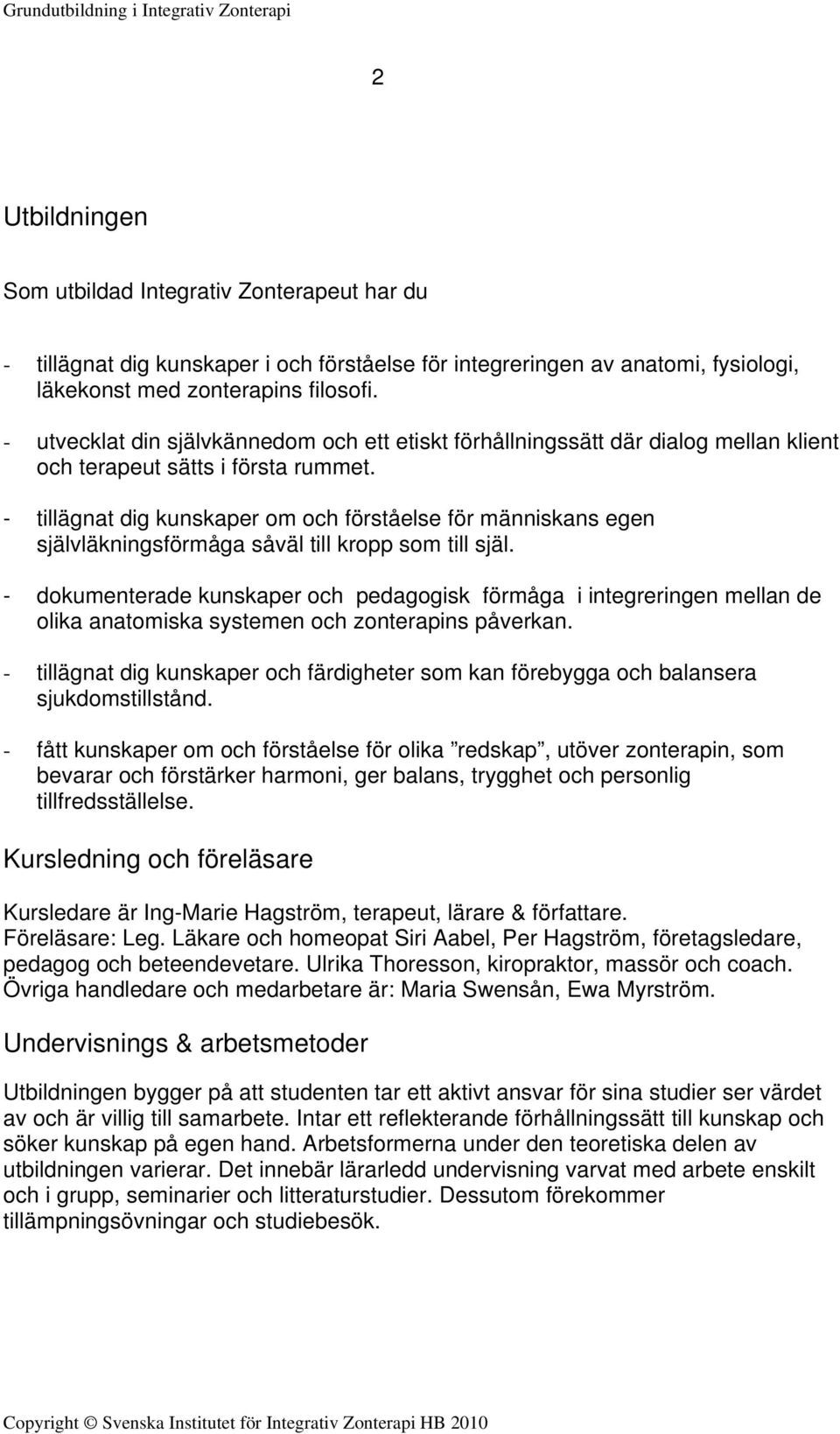 Grundutbildning i Integrativ Zonterapi

2

Utbildningen

Som utbildad Integrativ Zonterapeut har du

- tillägnat dig kunskaper i och förståelse för integreringen av anatomi, fysiologi, läkekonst med zonterapins filosofi.
- utvecklat din självkännedom och ett etiskt förhållningssätt där dialog mellan klient och terapeut sätts i första rummet.
- tillägnat dig kunskaper om och förståelse för människans egen självläkningsförmåga såväl till kropp som till själ.
- dokumenterade kunskaper och pedagogisk förmåga i integreringen mellan de olika anatomiska systemen och zonterapins påverkan.
- tillägnat dig kunskaper och färdigheter som kan förebygga och balansera sjukdomstillstånd.
- fått kunskaper om och förståelse för olika ”redskap”, utöver zonterapin, som bevarar och förstärker harmoni, ger balans, trygghet och personlig tillfredsställelse.

Kursledning och föreläsare

Kursledare är Ing-Marie Hagström, terapeut, lärare & författare.
Föreläsare: Leg. Läkare och homeopat Siri Aabel, Per Hagström, företagsledare, pedagog och beteendevetare. Ulrika Thoresson, kiropraktor, massör och coach. Övriga handledare och medarbetare är: Maria Swensån, Ewa Myrström.

Undervisnings & arbetsmetoder

Utbildningen bygger på att studenten tar ett aktivt ansvar för sina studier ser värdet av och är villig till samarbete. Intar ett reflekterande förhållningssätt till kunskap och söker kunskap på egen hand. Arbetsformerna under den teoretiska delen av utbildningen varierar. Det innebär lärarledd undervisning varvat med arbete enskilt och i grupp, seminarier och litteraturstudier. Dessutom förekommer tillämpningsövningar och studiebesök.

Copyright © Svenska Institutet för Integrativ Zonterapi HB 2010